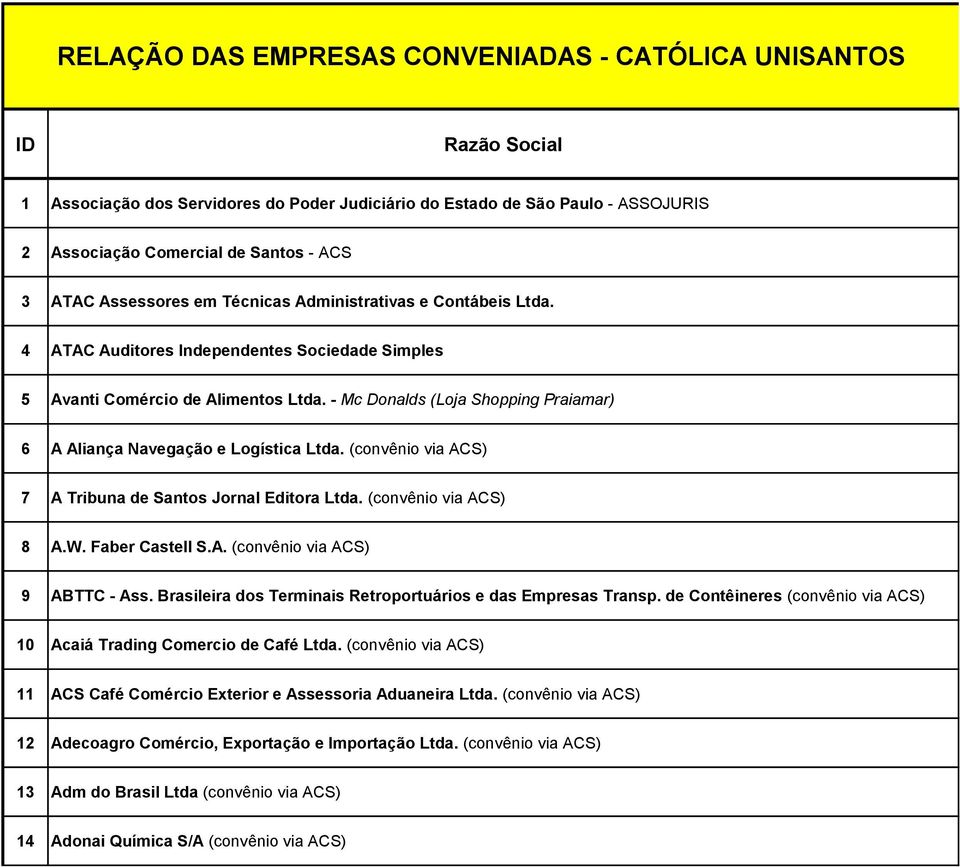 RELAÇÃO DAS EMPRESAS CONVENIADAS - CATÓLICA UNISANTOS

| ID | Razão Social |
|---|---|
| 1 | Associação dos Servidores do Poder Judiciário do Estado de São Paulo - ASSOJURIS |
| 2 | Associação Comercial de Santos - ACS |
| 3 | ATAC Assessores em Técnicas Administrativas e Contábeis Ltda. |
| 4 | ATAC Auditores Independentes Sociedade Simples |
| 5 | Avanti Comércio de Alimentos Ltda. - Mc Donalds (Loja Shopping Praiamar) |
| 6 | A Aliança Navegação e Logística Ltda. (convênio via ACS) |
| 7 | A Tribuna de Santos Jornal Editora Ltda. (convênio via ACS) |
| 8 | A.W. Faber Castell S.A. (convênio via ACS) |
| 9 | ABTTC - Ass. Brasileira dos Terminais Retroportuários e das Empresas Transp. de Contêineres (convênio via ACS) |
| 10 | Acaiá Trading Comercio de Café Ltda. (convênio via ACS) |
| 11 | ACS Café Comércio Exterior e Assessoria Aduaneira Ltda. (convênio via ACS) |
| 12 | Adecoagro Comércio, Exportação e Importação Ltda. (convênio via ACS) |
| 13 | Adm do Brasil Ltda (convênio via ACS) |
| 14 | Adonai Química S/A (convênio via ACS) |